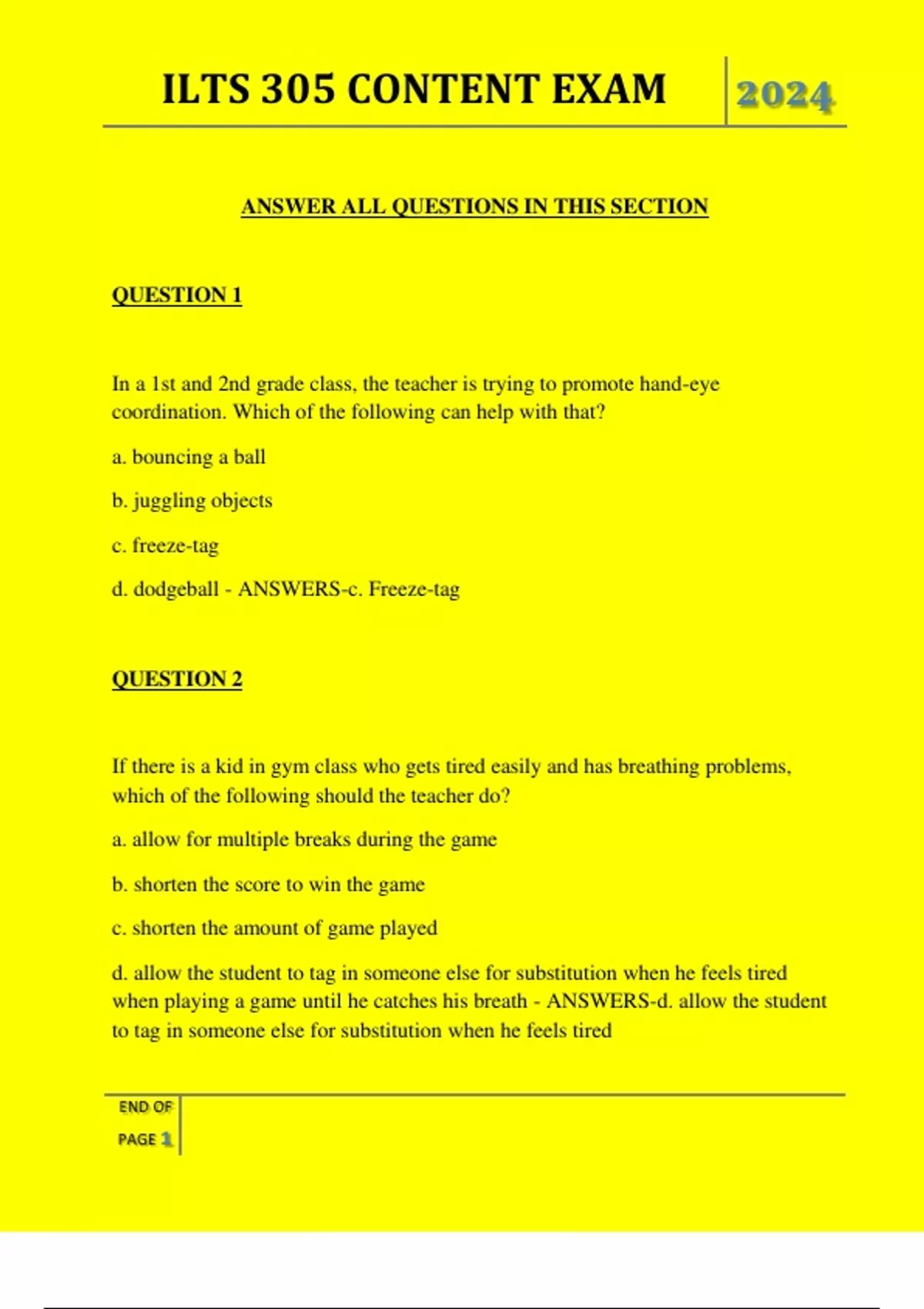 ILTS 305 CONTENT EXAM 2024

ANSWER ALL QUESTIONS IN THIS SECTION

QUESTION 1

In a 1st and 2nd grade class, the teacher is trying to promote hand-eye coordination. Which of the following can help with that?

a. bouncing a ball

b. juggling objects

c. freeze-tag

d. dodgeball - ANSWERS-c. Freeze-tag

QUESTION 2

If there is a kid in gym class who gets tired easily and has breathing problems, which of the following should the teacher do?

a. allow for multiple breaks during the game

b. shorten the score to win the game

c. shorten the amount of game played

d. allow the student to tag in someone else for substitution when he feels tired when playing a game until he catches his breath - ANSWERS-d. allow the student to tag in someone else for substitution when he feels tired

END OF
PAGE 1